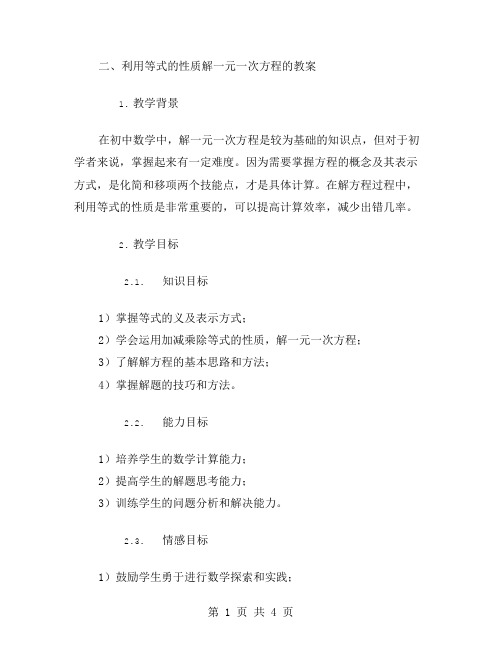 二、利用等式的性质解一元一次方程的教案

1. 教学背景

在初中数学中，解一元一次方程是较为基础的知识点，但对于初学者来说，掌握起来有一定难度。因为需要掌握方程的概念及其表示方式，是化简和移项两个技能点，才是具体计算。在解方程过程中，利用等式的性质是非常重要的，可以提高计算效率，减少出错几率。

2. 教学目标

2.1. 知识目标

1）掌握等式的义及表示方式；
2）学会运用加减乘除等式的性质，解一元一次方程；
3）了解解方程的基本思路和方法；
4）掌握解题的技巧和方法。

2.2. 能力目标

1）培养学生的数学计算能力；
2）提高学生的解题思考能力；
3）训练学生的问题分析和解决能力。

2.3. 情感目标

1）鼓励学生勇于进行数学探索和实践；

第 1 页 共 4 页